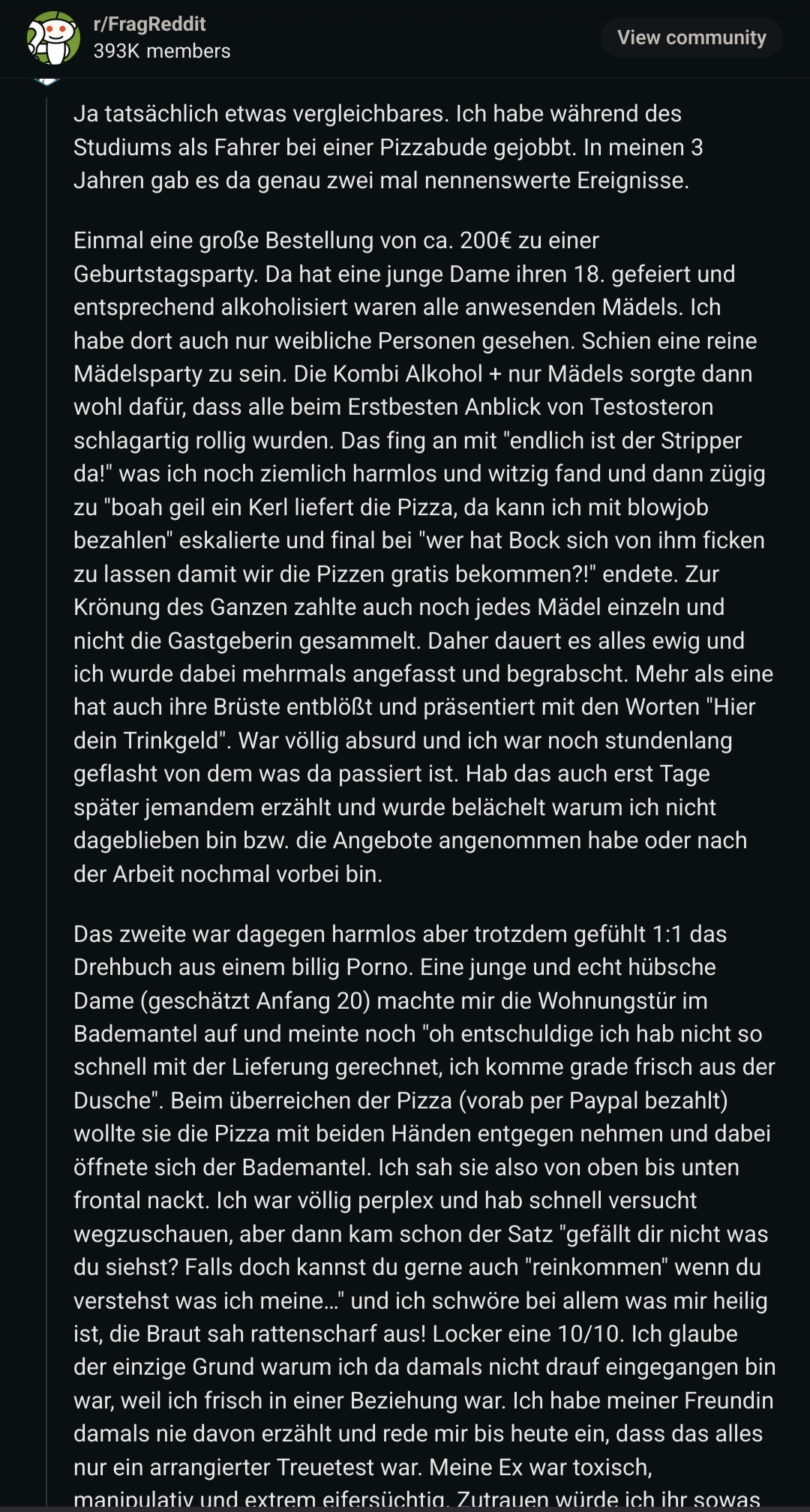 r/FragReddit
393K members

View community

Ja tatsächlich etwas vergleichbares. Ich habe während des Studiums als Fahrer bei einer Pizzabude gejobbt. In meinen 3 Jahren gab es da genau zwei mal nennenswerte Ereignisse.

Einmal eine große Bestellung von ca. 200€ zu einer Geburtstagsparty. Da hat eine junge Dame ihren 18. gefeiert und entsprechend alkoholisiert waren alle anwesenden Mädels. Ich habe dort auch nur weibliche Personen gesehen. Schien eine reine Mädelsparty zu sein. Die Kombi Alkohol + nur Mädels sorgte dann wohl dafür, dass alle beim Erstbesten Anblick von Testosteron schlagartig rollig wurden. Das fing an mit "endlich ist der Stripper da!" was ich noch ziemlich harmlos und witzig fand und dann zügig zu "boah geil ein Kerl liefert die Pizza, da kann ich mit blowjob bezahlen" eskalierte und final bei "wer hat Bock sich von ihm ficken zu lassen damit wir die Pizzen gratis bekommen?!" endete. Zur Krönung des Ganzen zahlte auch noch jedes Mädel einzeln und nicht die Gastgeberin gesammelt. Daher dauert es alles ewig und ich wurde dabei mehrmals angefasst und begrabscht. Mehr als eine hat auch ihre Brüste entblößt und präsentiert mit den Worten "Hier dein Trinkgeld". War völlig absurd und ich war noch stundenlang geflasht von dem was da passiert ist. Hab das auch erst Tage später jemandem erzählt und wurde belächelt warum ich nicht dageblieben bin bzw. die Angebote angenommen habe oder nach der Arbeit nochmal vorbei bin.

Das zweite war dagegen harmlos aber trotzdem gefühlt 1:1 das Drehbuch aus einem billig Porno. Eine junge und echt hübsche Dame (geschätzt Anfang 20) machte mir die Wohnungstür im Bademantel auf und meinte noch "oh entschuldige ich hab nicht so schnell mit der Lieferung gerechnet, ich komme grade frisch aus der Dusche". Beim überreichen der Pizza (vorab per Paypal bezahlt) wollte sie die Pizza mit beiden Händen entgegen nehmen und dabei öffnete sich der Bademantel. Ich sah sie also von oben bis unten frontal nackt. Ich war völlig perplex und hab schnell versucht wegzuschauen, aber dann kam schon der Satz "gefällt dir nicht was du siehst? Falls doch kannst du gerne auch "reinkommen" wenn du verstehst was ich meine..." und ich schwöre bei allem was mir heilig ist, die Braut sah rattenscharf aus! Locker eine 10/10. Ich glaube der einzige Grund warum ich da damals nicht drauf eingegangen bin war, weil ich frisch in einer Beziehung war. Ich habe meiner Freundin damals nie davon erzählt und rede mir bis heute ein, dass das alles nur ein arrangierter Treuetest war. Meine Ex war toxisch, manipulativ und extrem eifersüchtig. Zutrauen würde ich ihr sowas